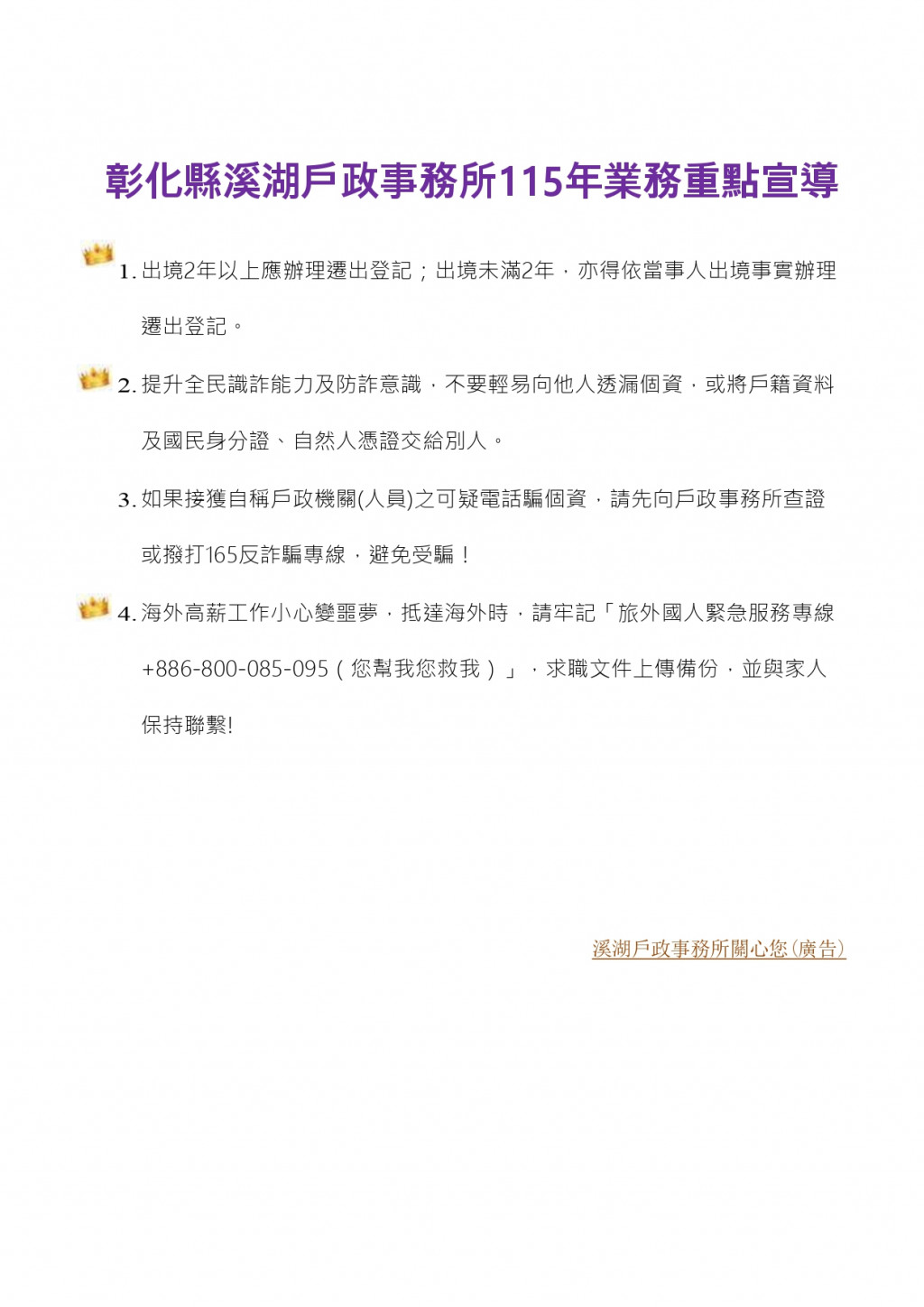 彰化縣溪湖戶政事務所115年業務重點宣導

1. 出境2年以上應辦理遷出登記；出境未滿2年，亦得依當事人出境事實辦理遷出登記。

2. 提升全民識詐能力及防詐意識，不要輕易向他人透漏個資，或將戶籍資料及國民身分證、自然人憑證交給別人。

3. 如果接獲自稱戶政機關(人員)之可疑電話騙個資，請先向戶政事務所查證或撥打165反詐騙專線，避免受騙！

4. 海外高薪工作小心變噩夢，抵達海外時，請牢記「旅外國人緊急服務專線+886-800-085-095（您幫我您救我）」，求職文件上傳備份，並與家人保持聯繫!

溪湖戶政事務所關心您(廣告)